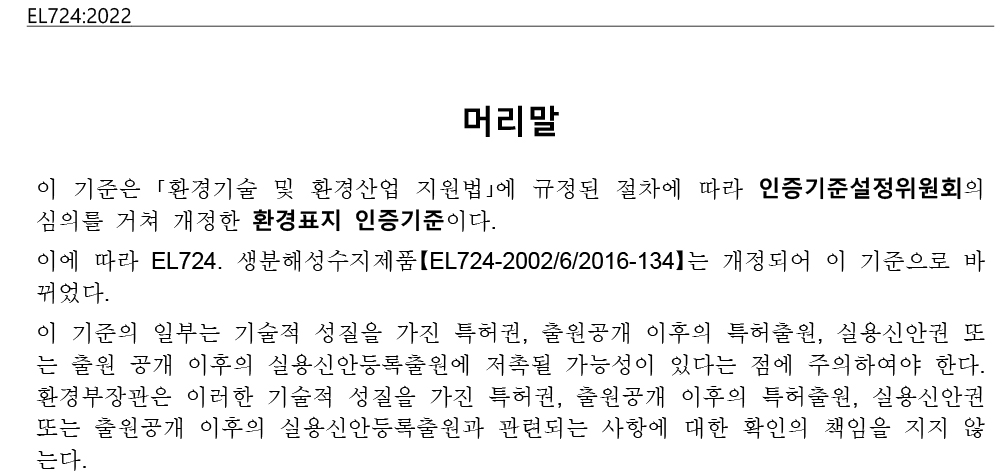 EL724:2022

머리말

이 기준은 「환경기술 및 환경산업 지원법」에 규정된 절차에 따라 인증기준설정위원회의 심의를 거쳐 개정한 환경표지 인증기준이다.

이에 따라 EL724. 생분해성수지제품【EL724-2002/6/2016-134】는 개정되어 이 기준으로 바뀌었다.

이 기준의 일부는 기술적 성질을 가진 특허권, 출원공개 이후의 특허출원, 실용신안권 또는 출원 공개 이후의 실용신안등록출원에 저촉될 가능성이 있다는 점에 주의하여야 한다. 환경부장관은 이러한 기술적 성질을 가진 특허권, 출원공개 이후의 특허출원, 실용신안권 또는 출원공개 이후의 실용신안등록출원과 관련되는 사항에 대한 확인의 책임을 지지 않는다.